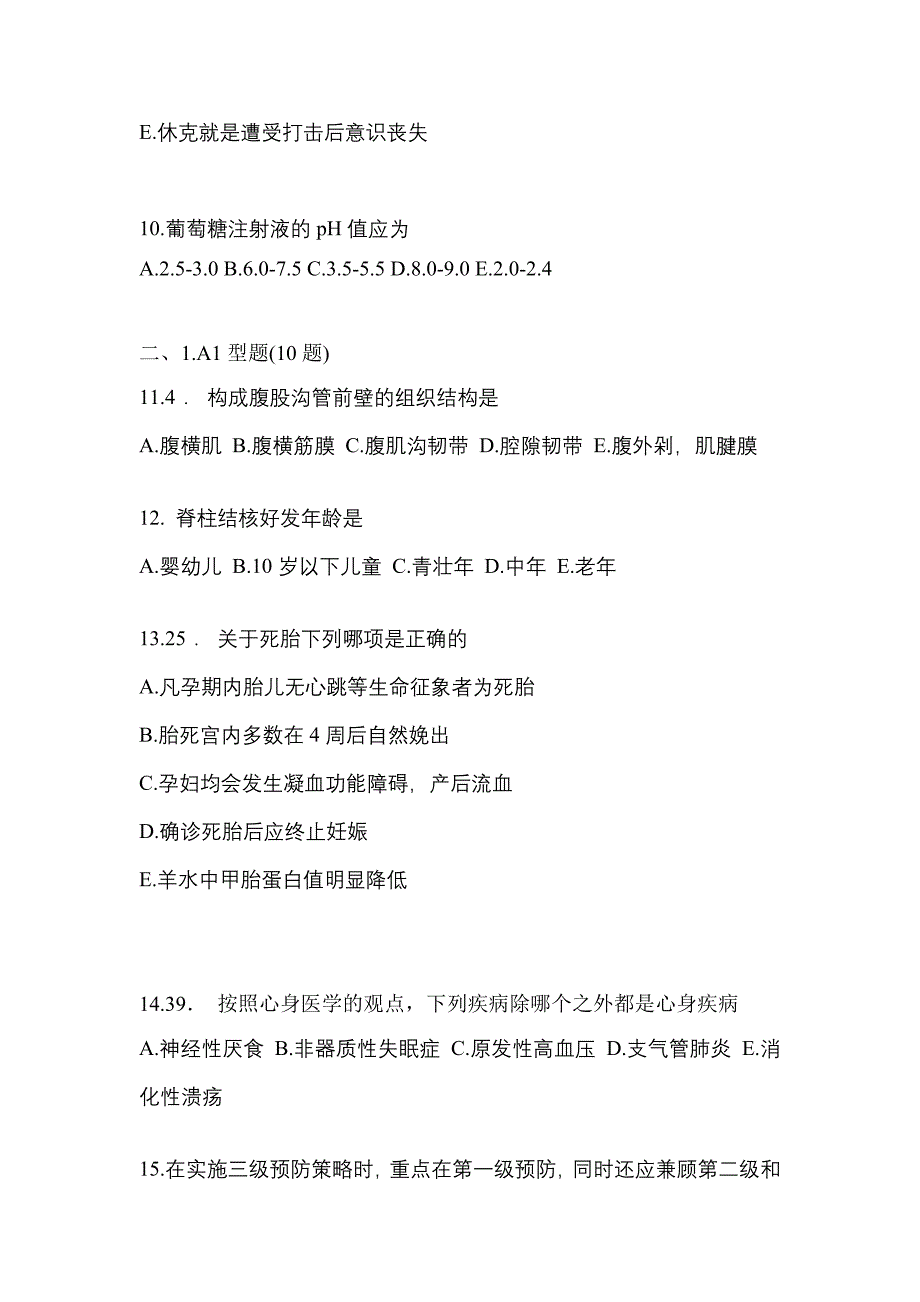 E.休克就是遭受打击后意识丧失

10.葡萄糖注射液的 pH 值应为
A.2.5-3.0 B.6.0-7.5 C.3.5-5.5 D.8.0-9.0 E.2.0-2.4

二、1.A1 型题(10 题)
11.4． 构成腹股沟管前壁的组织结构是
A.腹横肌 B.腹横筋膜 C.腹肌沟韧带 D.腔隙韧带 E.腹外剁，肌腱膜

12. 脊柱结核好发年龄是
A.婴幼儿 B.10 岁以下儿童 C.青壮年 D.中年 E.老年

13.25． 关于死胎下列哪项是正确的
A.凡孕期内胎儿无心跳等生命征象者为死胎
B.胎死宫内多数在 4 周后自然娩出
C.孕妇均会发生凝血功能障碍，产后流血
D.确诊死胎后应终止妊娠
E.羊水中甲胎蛋白值明显降低

14.39． 按照心身医学的观点，下列疾病除哪个之外都是心身疾病
A.神经性厌食 B.非器质性失眠症 C.原发性高血压 D.支气管肺炎 E.消化性溃疡

15.在实施三级预防策略时，重点在第一级预防，同时还应兼顾第二级和